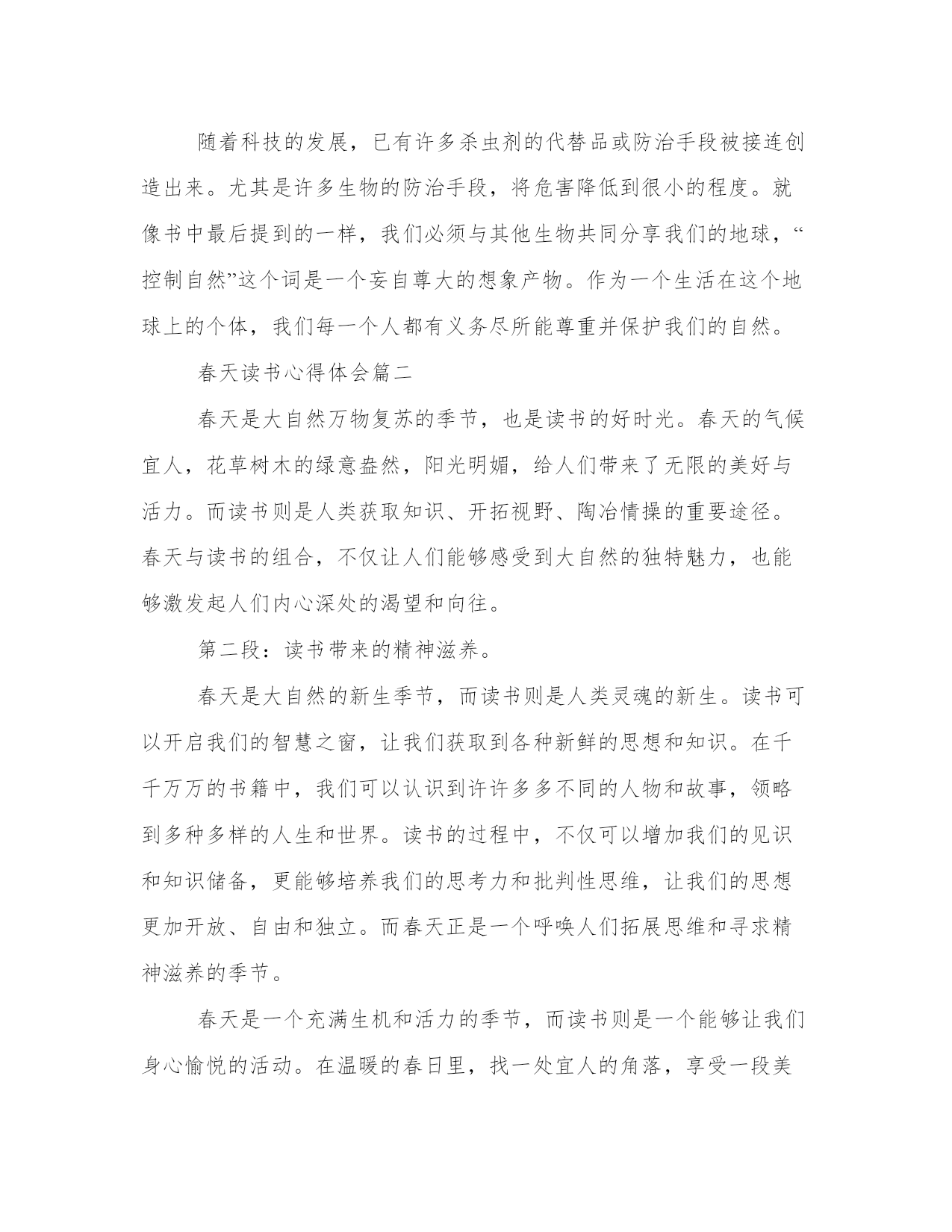 随着科技的发展，已有许多杀虫剂的代替品或防治手段被接连创造出来。尤其是许多生物的防治手段，将危害降低到很小的程度。就像书中最后提到的一样，我们必须与其他生物共同分享我们的地球，“控制自然”这个词是一个妄自尊大的想象产物。作为一个生活在这个地球上的个体，我们每一个人都有义务尽所能尊重并保护我们的自然。

春天读书心得体会篇二

春天是大自然万物复苏的季节，也是读书的好时光。春天的气候宜人，花草树木的绿意盎然，阳光明媚，给人们带来了无限的美好与活力。而读书则是人类获取知识、开拓视野、陶冶情操的重要途径。春天与读书的组合，不仅让人们能够感受到大自然的独特魅力，也能够激发起人们内心深处的渴望和向往。

第二段：读书带来的精神滋养。

春天是大自然的新生季节，而读书则是人类灵魂的新生。读书可以开启我们的智慧之窗，让我们获取到各种新鲜的思想和知识。在千千万万的书籍中，我们可以认识到许许多多不同的人物和故事，领略到多种多样的人生和世界。读书的过程中，不仅可以增加我们的见识和知识储备，更能够培养我们的思考力和批判性思维，让我们的思想更加开放、自由和独立。而春天正是一个呼唤人们拓展思维和寻求精神滋养的季节。

春天是一个充满生机和活力的季节，而读书则是一个能够让我们身心愉悦的活动。在温暖的春日里，找一处宜人的角落，享受一段美